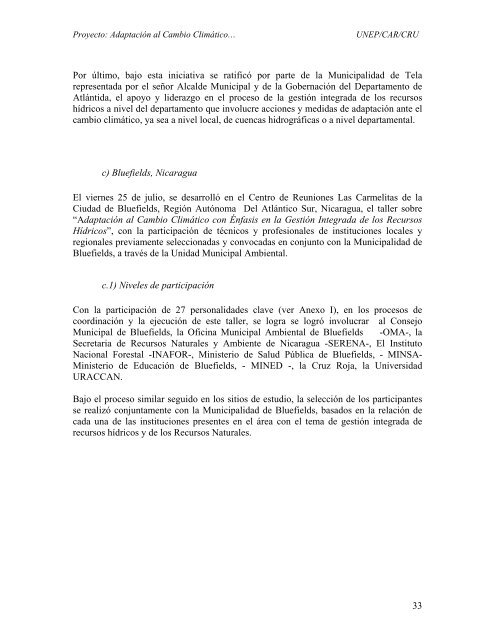 Proyecto: Adaptación al Cambio Climático… UNEP/CAR/CRU

Por último, bajo esta iniciativa se ratificó por parte de la Municipalidad de Tela representada por el señor Alcalde Municipal y de la Gobernación del Departamento de Atlántida, el apoyo y liderazgo en el proceso de la gestión integrada de los recursos hídricos a nivel del departamento que involucre acciones y medidas de adaptación ante el cambio climático, ya sea a nivel local, de cuencas hidrográficas o a nivel departamental.

c) Bluefields, Nicaragua

El viernes 25 de julio, se desarrolló en el Centro de Reuniones Las Carmelitas de la Ciudad de Bluefields, Región Autónoma Del Atlántico Sur, Nicaragua, el taller sobre "Adaptación al Cambio Climático con Énfasis en la Gestión Integrada de los Recursos Hídricos", con la participación de técnicos y profesionales de instituciones locales y regionales previamente seleccionadas y convocadas en conjunto con la Municipalidad de Bluefields, a través de la Unidad Municipal Ambiental.

c.1) Niveles de participación

Con la participación de 27 personalidades clave (ver Anexo I), en los procesos de coordinación y la ejecución de este taller, se logra se logró involucrar al Consejo Municipal de Bluefields, la Oficina Municipal Ambiental de Bluefields -OMA-, la Secretaria de Recursos Naturales y Ambiente de Nicaragua -SERENA-, El Instituto Nacional Forestal -INAFOR-, Ministerio de Salud Pública de Bluefields, - MINSA- Ministerio de Educación de Bluefields, - MINED -, la Cruz Roja, la Universidad URACCAN.

Bajo el proceso similar seguido en los sitios de estudio, la selección de los participantes se realizó conjuntamente con la Municipalidad de Bluefields, basados en la relación de cada una de las instituciones presentes en el área con el tema de gestión integrada de recursos hídricos y de los Recursos Naturales.

33